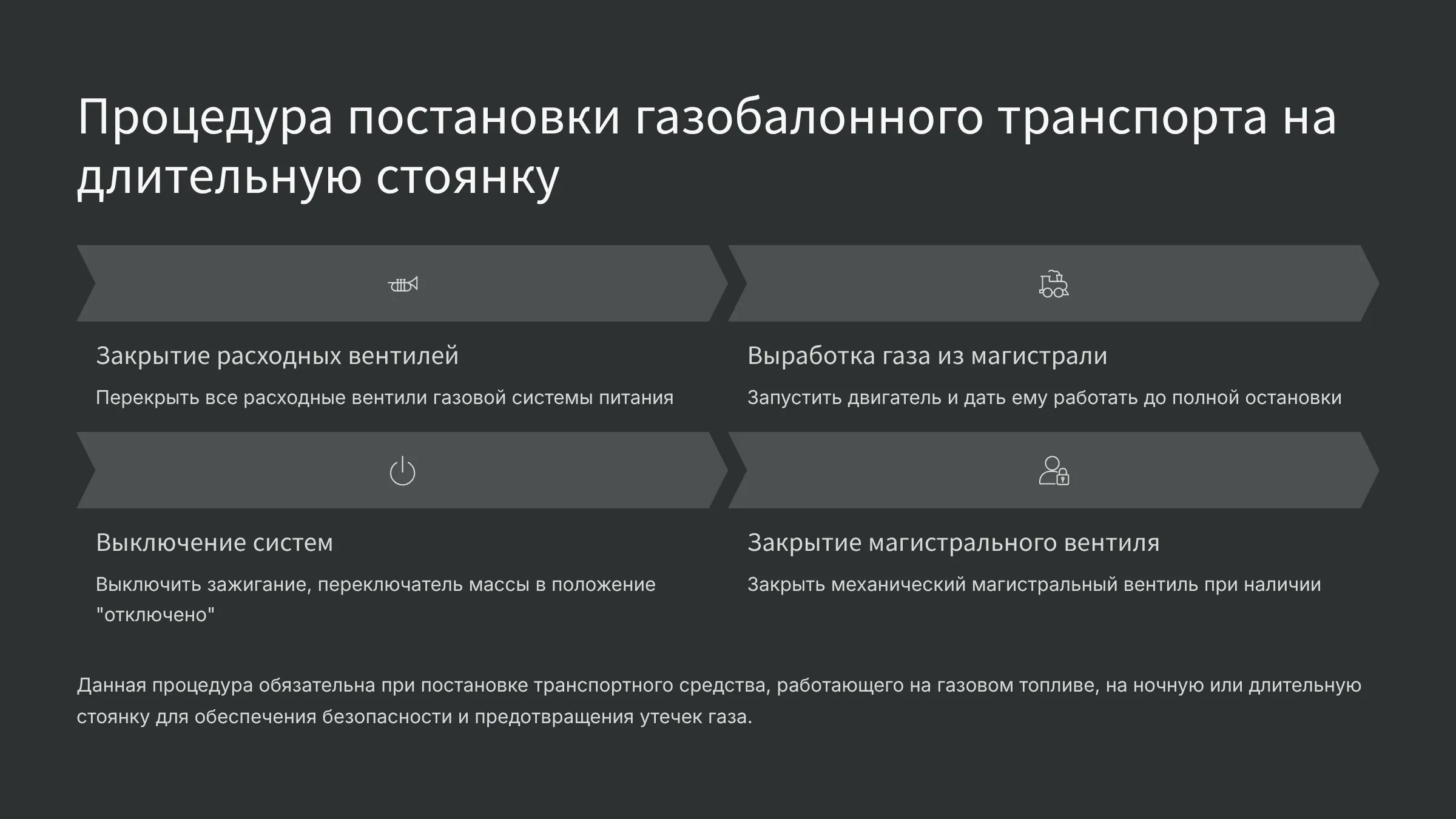 Процедура постановки газобалонного транспорта на длительную стоянку

Закрытие расходных вентилей

Перекрыть все расходные вентили газовой системы питания

Выработка газа из магистрали

Запустить двигатель и дать ему работать до полной остановки

Выключение систем

Выключить зажигание, переключатель массы в положение "отключено"

Закрытие магистрального вентиля

Закрыть механический магистральный вентиль при наличии

Данная процедура обязательна при постановке транспортного средства, работающего на газовом топливе, на ночную или длительную стоянку для обеспечения безопасности и предотвращения утечек газа.